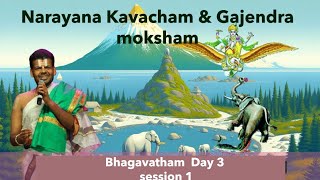 Narayana Kavacham & Gajendra moksham

Bhagavatham Day 3
session 1